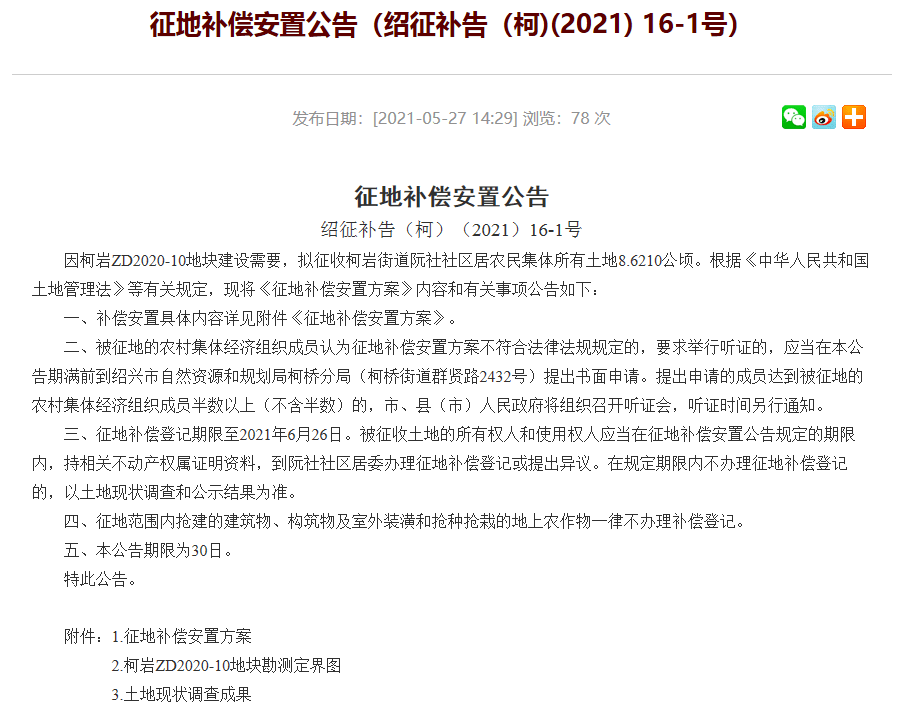 征地补偿安置公告（绍征补告（柯)(2021) 16-1号)

发布日期：[2021-05-27 14:29] 浏览：78 次

征地补偿安置公告
绍征补告（柯）（2021）16-1号

因柯岩ZD2020-10地块建设需要，拟征收柯岩街道阮社社区居农民集体所有土地8.6210公顷。根据《中华人民共和国土地管理法》等有关规定，现将《征地补偿安置方案》内容和有关事项公告如下：

一、补偿安置具体内容详见附件《征地补偿安置方案》。

二、被征地的农村集体经济组织成员认为征地补偿安置方案不符合法律法规规定的，要求举行听证的，应当在本公告期满前到绍兴市自然资源和规划局柯桥分局（柯桥街道群贤路2432号）提出书面申请。提出申请的成员达到被征地的农村集体经济组织成员半数以上（不含半数）的，市、县（市）人民政府将组织召开听证会，听证时间另行通知。

三、征地补偿登记期限至2021年6月26日。被征收土地的所有权人和使用权人应当在征地补偿安置公告规定的期限内，持相关不动产权属证明资料，到阮社社区居委办理征地补偿登记或提出异议。在规定期限内不办理征地补偿登记的，以土地现状调查和公示结果为准。

四、征地范围内抢建的建筑物、构筑物及室外装潢和抢种抢栽的地上农作物一律不办理补偿登记。

五、本公告期限为30日。

特此公告。

附件：1.征地补偿安置方案
2.柯岩ZD2020-10地块勘测定界图
3.土地现状调查成果